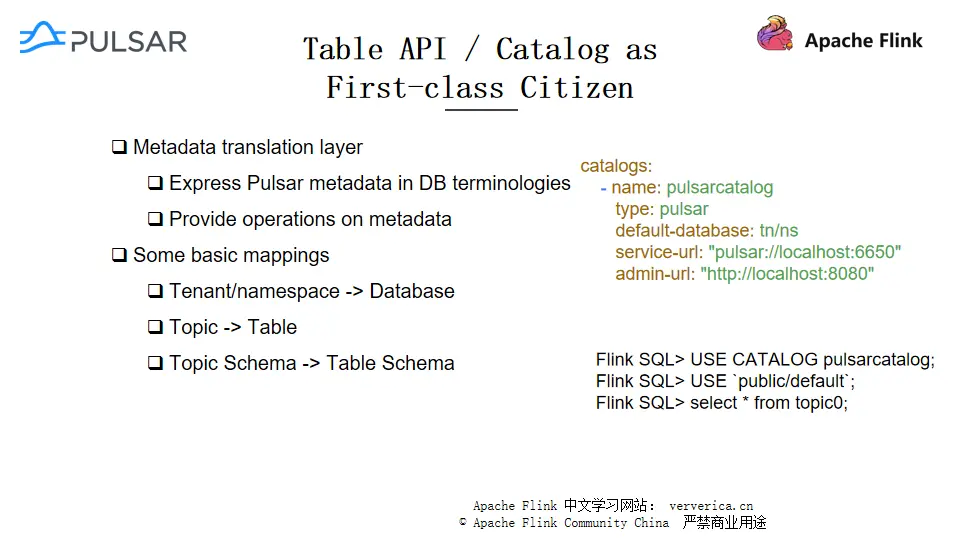 PULSAR

Apache Flink

Table API / Catalog as First-class Citizen

❑ Metadata translation layer

❑ Express Pulsar metadata in DB terminologies

❑ Provide operations on metadata

❑ Some basic mappings

❑ Tenant/namespace -> Database

❑ Topic -> Table

❑ Topic Schema -> Table Schema

catalogs:
  - name: pulsarcatalog
    type: pulsar
    default-database: tn/ns
    service-url: "pulsar://localhost:6650"
    admin-url: "http://localhost:8080"

Flink SQL> USE CATALOG pulsarcatalog;
Flink SQL> USE `public/default`;
Flink SQL> select * from topic0;

Apache Flink 中文学习网站： ververica.cn
© Apache Flink Community China 严禁商业用途